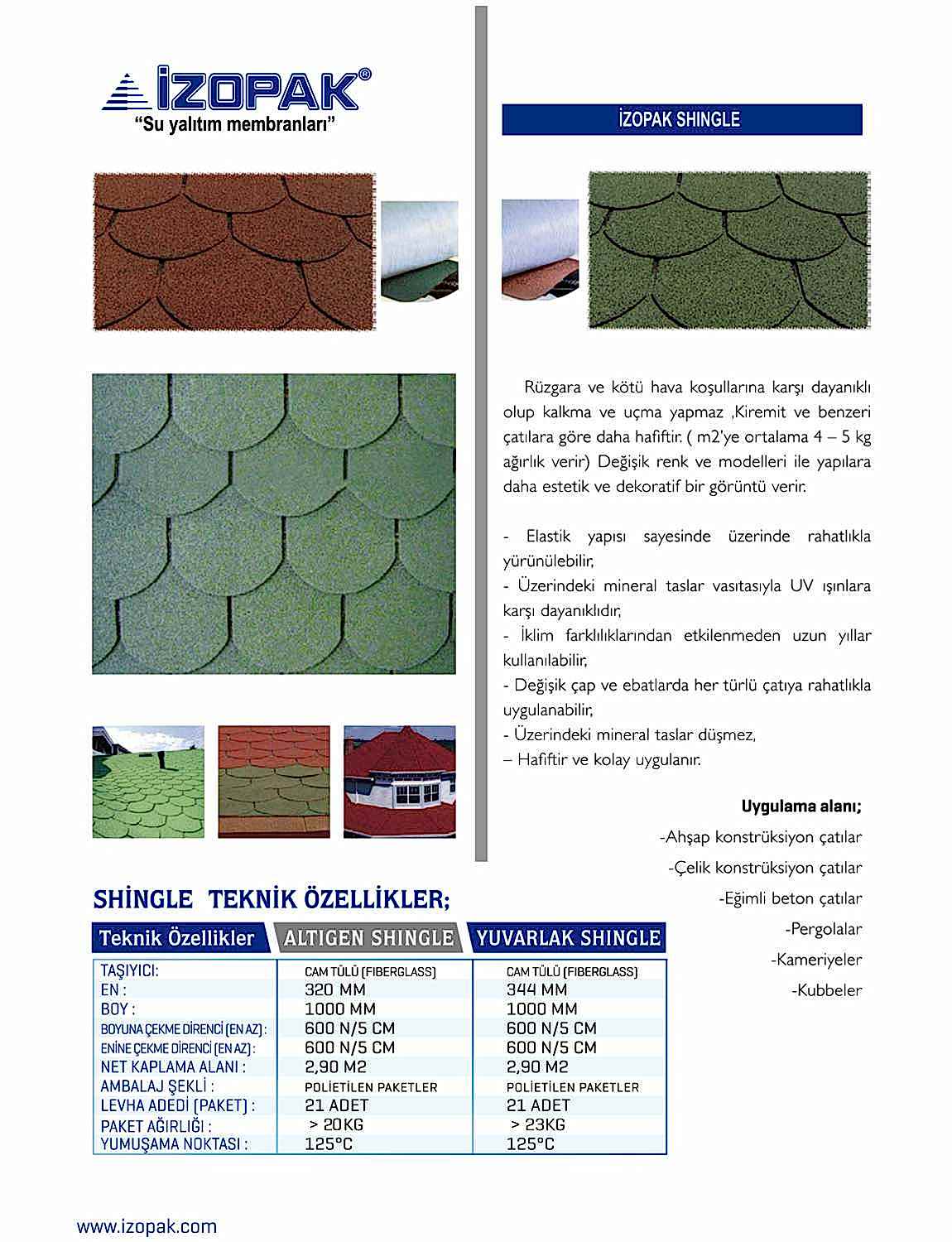 İZOPAK®
"Su yalıtım membranları"

İZOPAK SHINGLE

Rüzgara ve kötü hava koşullarına karşı dayanıklı olup kalkma ve uçma yapmaz ,Kiremit ve benzeri çatılara göre daha hafiftir. ( m2'ye ortalama 4 – 5 kg ağırlık verir) Değişik renk ve modelleri ile yapılara daha estetik ve dekoratif bir görüntü verir.

- Elastik yapısı sayesinde üzerinde rahatlıkla yürünülebilir,
- Üzerindeki mineral taslar vasıtasıyla UV ışınlara karşı dayanıklıdır,
- İklim farklılıklarından etkilenmeden uzun yıllar kullanılabilir,
- Değişik çap ve ebatlarda her türlü çatıya rahatlıkla uygulanabilir,
- Üzerindeki mineral taslar düşmez,
– Hafiftir ve kolay uygulanır.

Uygulama alanı;
-Ahşap konstrüksiyon çatılar
-Çelik konstrüksiyon çatılar
-Eğimli beton çatılar
-Pergolalar
-Kameriyeler
-Kubbeler

SHİNGLE TEKNİK ÖZELLİKLER;

| Teknik Özellikler | ALTIGEN SHINGLE | YUVARLAK SHINGLE |
|---|---|---|
| TAŞIYICI: | CAM TÜLÜ (FIBERGLASS) | CAM TÜLÜ (FIBERGLASS) |
| EN : | 320 MM | 344 MM |
| BOY : | 1000 MM | 1000 MM |
| BOYUNA ÇEKME DİRENCİ (EN AZ) : | 600 N/5 CM | 600 N/5 CM |
| ENİNE ÇEKME DİRENCİ (EN AZ) : | 600 N/5 CM | 600 N/5 CM |
| NET KAPLAMA ALANI : | 2,90 M2 | 2,90 M2 |
| AMBALAJ ŞEKLİ : | POLİETİLEN PAKETLER | POLİETİLEN PAKETLER |
| LEVHA ADEDİ (PAKET) : | 21 ADET | 21 ADET |
| PAKET AĞIRLIĞI : | > 20KG | > 23KG |
| YUMUŞAMA NOKTASI : | 125°C | 125°C |

www.izopak.com